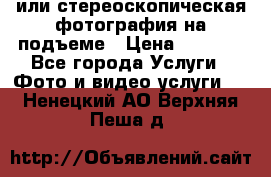 или стереоскопическая фотография на подъеме   Цена
Все города Услуги Фото и видео услуги
Ненецкий АО Верхняя Пеша д

http://Объявлений.сайт